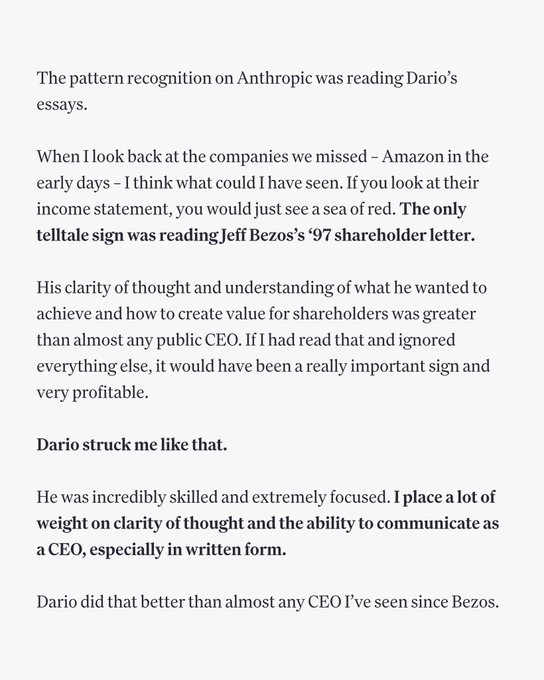 The pattern recognition on Anthropic was reading Dario's essays.

When I look back at the companies we missed – Amazon in the early days – I think what could I have seen. If you look at their income statement, you would just see a sea of red. The only telltale sign was reading Jeff Bezos's '97 shareholder letter.

His clarity of thought and understanding of what he wanted to achieve and how to create value for shareholders was greater than almost any public CEO. If I had read that and ignored everything else, it would have been a really important sign and very profitable.

Dario struck me like that.

He was incredibly skilled and extremely focused. I place a lot of weight on clarity of thought and the ability to communicate as a CEO, especially in written form.

Dario did that better than almost any CEO I've seen since Bezos.